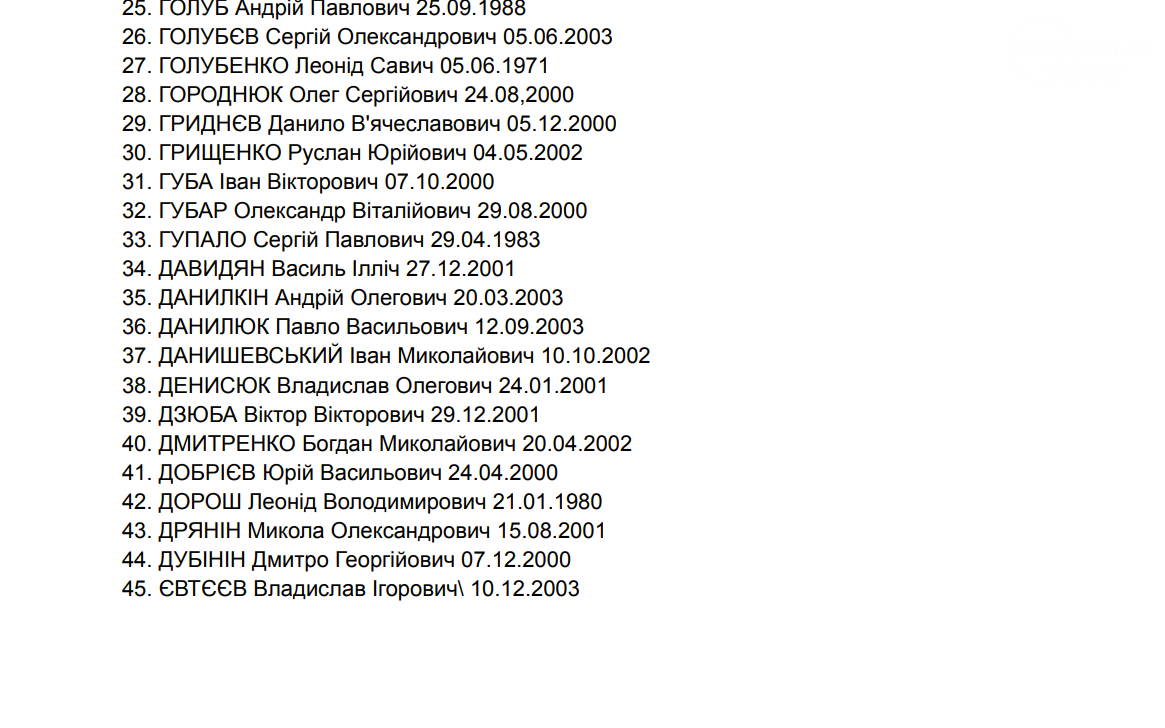 25. ГОЛУБ Андрій Павлович 25.09.1988
26. ГОЛУБЄВ Сергій Олександрович 05.06.2003
27. ГОЛУБЕНКО Леонід Савич 05.06.1971
28. ГОРОДНЮК Олег Сергійович 24.08,2000
29. ГРИДНЄВ Данило В'ячеславович 05.12.2000
30. ГРИЩЕНКО Руслан Юрійович 04.05.2002
31. ГУБА Іван Вікторович 07.10.2000
32. ГУБАР Олександр Віталійович 29.08.2000
33. ГУПАЛО Сергій Павлович 29.04.1983
34. ДАВИДЯН Василь Ілліч 27.12.2001
35. ДАНИЛКІН Андрій Олегович 20.03.2003
36. ДАНИЛЮК Павло Васильович 12.09.2003
37. ДАНИШЕВСЬКИЙ Іван Миколайович 10.10.2002
38. ДЕНИСЮК Владислав Олегович 24.01.2001
39. ДЗЮБА Віктор Вікторович 29.12.2001
40. ДМИТРЕНКО Богдан Миколайович 20.04.2002
41. ДОБРІЄВ Юрій Васильович 24.04.2000
42. ДОРОШ Леонід Володимирович 21.01.1980
43. ДРЯНІН Микола Олександрович 15.08.2001
44. ДУБІНІН Дмитро Георгійович 07.12.2000
45. ЄВТЄЄВ Владислав Ігорович\ 10.12.2003